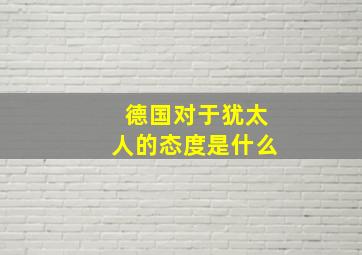 德国对于犹太人的态度是什么